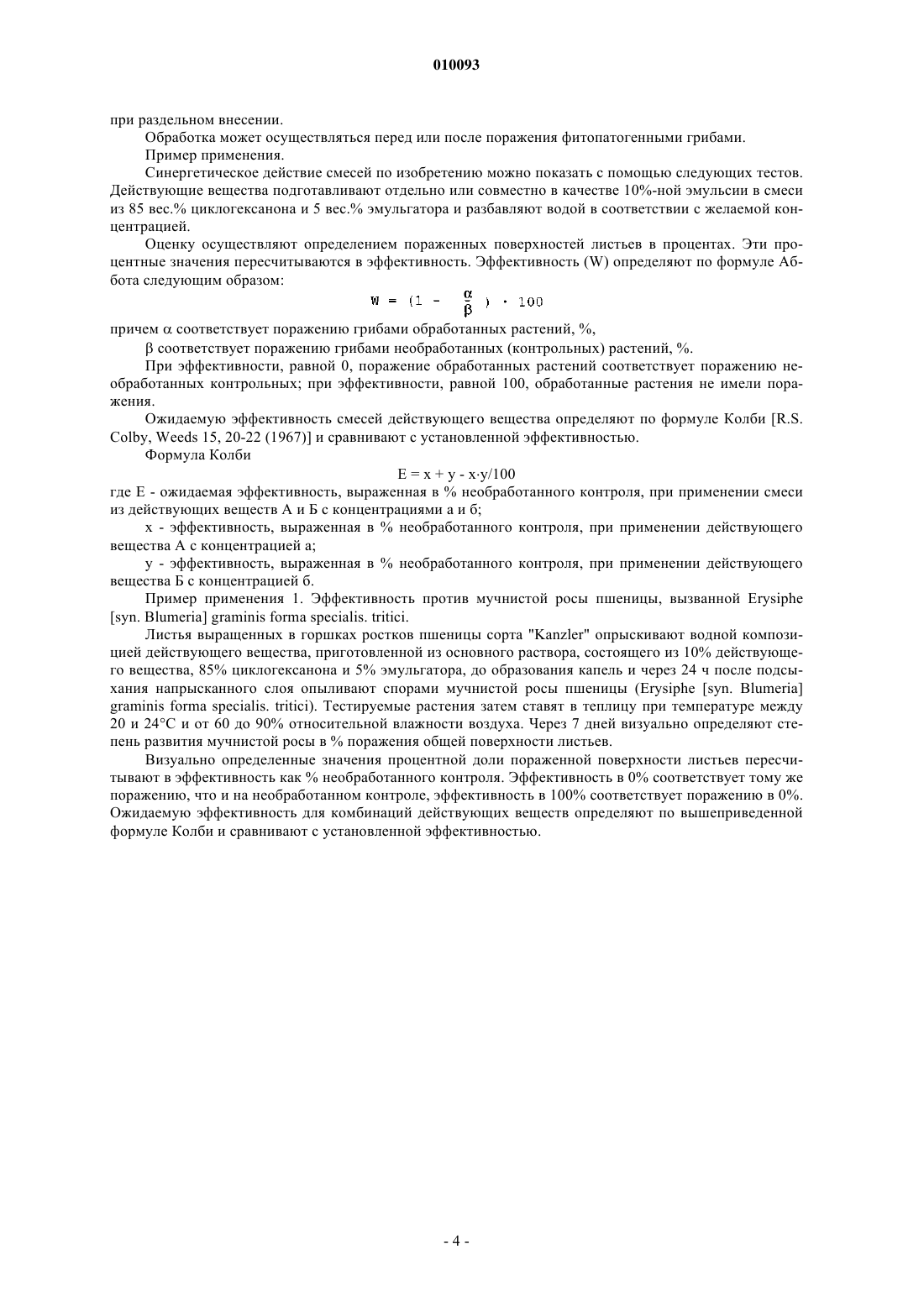 010093

при раздельном внесении.

Обработка может осуществляться перед или после поражения фитопатогенными грибами.

Пример применения.

Синергетическое действие смесей по изобретению можно показать с помощью следующих тестов. Действующие вещества подготавливают отдельно или совместно в качестве 10%-ной эмульсии в смеси из 85 вес.% циклогексанона и 5 вес.% эмульгатора и разбавляют водой в соответствии с желаемой концентрацией.

Оценку осуществляют определением пораженных поверхностей листьев в процентах. Эти процентные значения пересчитываются в эффективность. Эффективность (W) определяют по формуле Аббота следующим образом:

$W = (1 - \frac{\alpha}{\beta}) \cdot 100$

причем $\alpha$ соответствует поражению грибами обработанных растений, %,

$\beta$ соответствует поражению грибами необработанных (контрольных) растений, %.

При эффективности, равной 0, поражение обработанных растений соответствует поражению необработанных контрольных; при эффективности, равной 100, обработанные растения не имели поражения.

Ожидаемую эффективность смесей действующего вещества определяют по формуле Колби [R.S. Colby, Weeds 15, 20-22 (1967)] и сравнивают с установленной эффективностью.

Формула Колби

$E = x + y - x \cdot y/100$

где E - ожидаемая эффективность, выраженная в % необработанного контроля, при применении смеси из действующих веществ А и Б с концентрациями а и б;

x - эффективность, выраженная в % необработанного контроля, при применении действующего вещества А с концентрацией а;

y - эффективность, выраженная в % необработанного контроля, при применении действующего вещества Б с концентрацией б.

Пример применения 1. Эффективность против мучнистой росы пшеницы, вызванной Erysiphe [syn. Blumeria] graminis forma specialis. tritici.

Листья выращенных в горшках ростков пшеницы сорта "Kanzler" опрыскивают водной композицией действующего вещества, приготовленной из основного раствора, состоящего из 10% действующего вещества, 85% циклогексанона и 5% эмульгатора, до образования капель и через 24 ч после подсыхания напрысканного слоя опыливают спорами мучнистой росы пшеницы (Erysiphe [syn. Blumeria] graminis forma specialis. tritici). Тестируемые растения затем ставят в теплицу при температуре между 20 и 24°C и от 60 до 90% относительной влажности воздуха. Через 7 дней визуально определяют степень развития мучнистой росы в % поражения общей поверхности листьев.

Визуально определенные значения процентной доли пораженной поверхности листьев пересчитывают в эффективность как % необработанного контроля. Эффективность в 0% соответствует тому же поражению, что и на необработанном контроле, эффективность в 100% соответствует поражению в 0%. Ожидаемую эффективность для комбинаций действующих веществ определяют по вышеприведенной формуле Колби и сравнивают с установленной эффективностью.

- 4 -